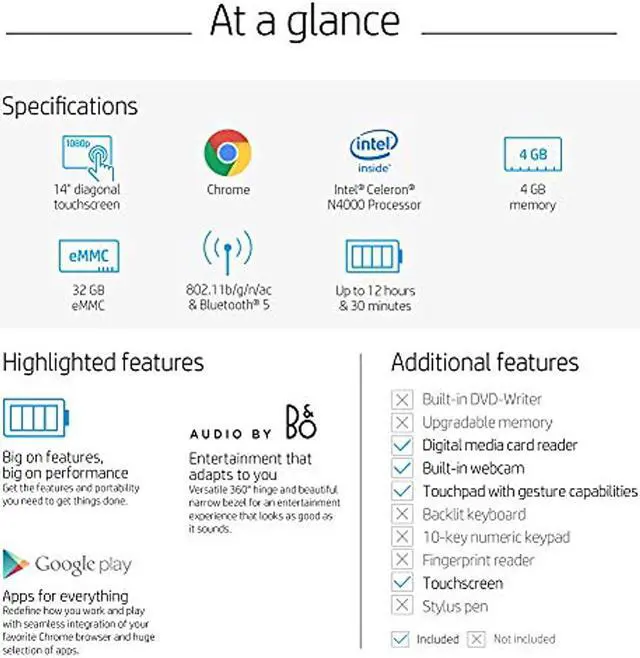 At a glance

Specifications

1080p

14" diagonal touchscreen

Chrome

intel inside

Intel® Celeron® N4000 Processor

4 GB

4 GB memory

eMMC

32 GB eMMC

802.11b/g/n/ac & Bluetooth® 5

Up to 12 hours & 30 minutes

Highlighted features

Big on features, big on performance
Get the features and portability you need to get things done.

AUDIO BY B&O

Entertainment that adapts to you
Versatile 360° hinge and beautiful narrow bezel for an entertainment experience that looks as good as it sounds.

Google play

Apps for everything
Redefine how you work and play with seamless integration of your favorite Chrome browser and huge selection of apps.

Additional features

Built-in DVD-Writer
Upgradable memory
Digital media card reader
Built-in webcam
Touchpad with gesture capabilities
Backlit keyboard
10-key numeric keypad
Fingerprint reader
Touchscreen
Stylus pen

Included Not included